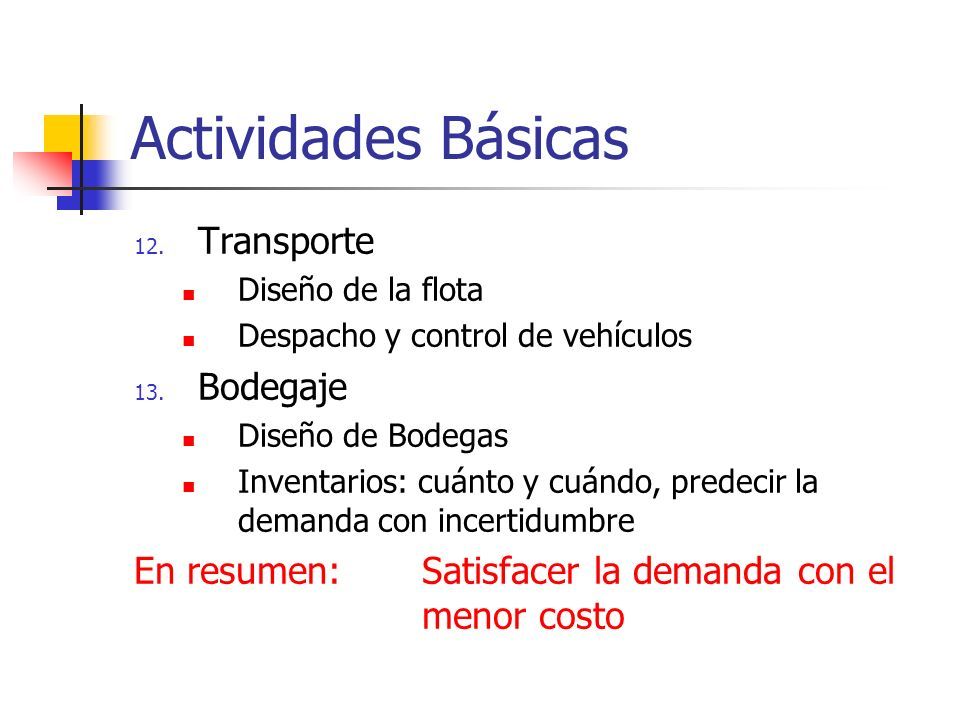 Actividades Básicas

12. Transporte
- Diseño de la flota
- Despacho y control de vehículos

13. Bodegaje
- Diseño de Bodegas
- Inventarios: cuánto y cuándo, predecir la demanda con incertidumbre

En resumen: Satisfacer la demanda con el menor costo